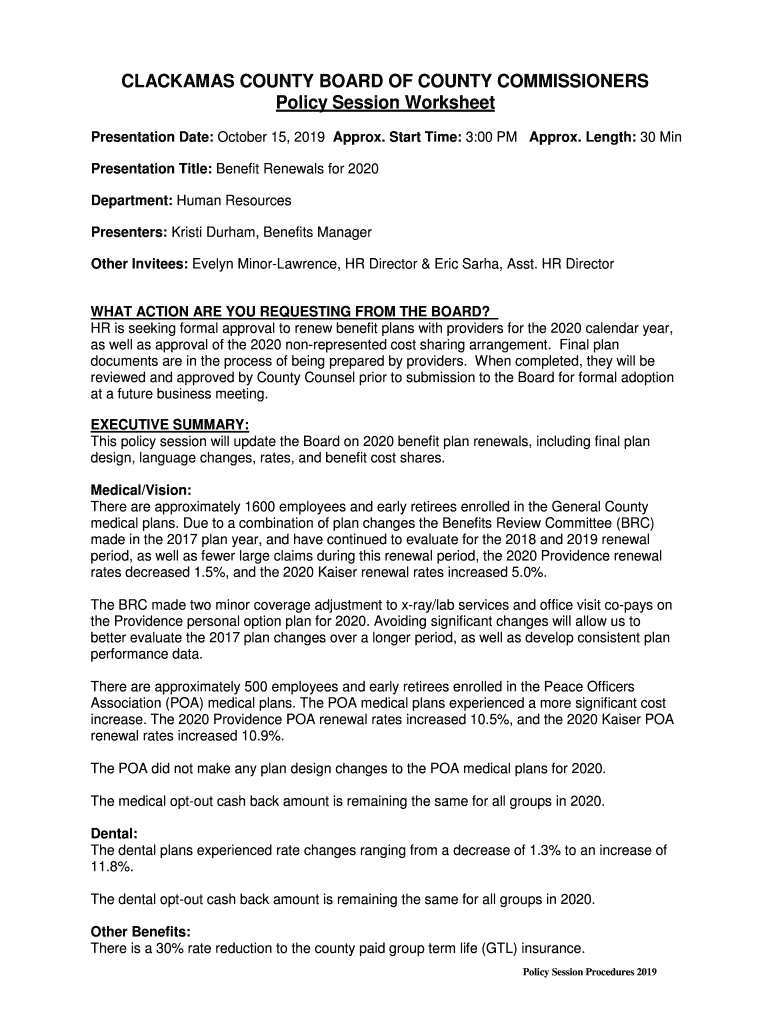 CLACKAMAS COUNTY BOARD OF COUNTY COMMISSIONERS
Policy Session Worksheet

Presentation Date: October 15, 2019 Approx. Start Time: 3:00 PM Approx. Length: 30 Min

Presentation Title: Benefit Renewals for 2020

Department: Human Resources

Presenters: Kristi Durham, Benefits Manager

Other Invitees: Evelyn Minor-Lawrence, HR Director & Eric Sarha, Asst. HR Director

WHAT ACTION ARE YOU REQUESTING FROM THE BOARD?
HR is seeking formal approval to renew benefit plans with providers for the 2020 calendar year, as well as approval of the 2020 non-represented cost sharing arrangement. Final plan documents are in the process of being prepared by providers. When completed, they will be reviewed and approved by County Counsel prior to submission to the Board for formal adoption at a future business meeting.

EXECUTIVE SUMMARY:
This policy session will update the Board on 2020 benefit plan renewals, including final plan design, language changes, rates, and benefit cost shares.

Medical/Vision:
There are approximately 1600 employees and early retirees enrolled in the General County medical plans. Due to a combination of plan changes the Benefits Review Committee (BRC) made in the 2017 plan year, and have continued to evaluate for the 2018 and 2019 renewal period, as well as fewer large claims during this renewal period, the 2020 Providence renewal rates decreased 1.5%, and the 2020 Kaiser renewal rates increased 5.0%.

The BRC made two minor coverage adjustment to x-ray/lab services and office visit co-pays on the Providence personal option plan for 2020. Avoiding significant changes will allow us to better evaluate the 2017 plan changes over a longer period, as well as develop consistent plan performance data.

There are approximately 500 employees and early retirees enrolled in the Peace Officers Association (POA) medical plans. The POA medical plans experienced a more significant cost increase. The 2020 Providence POA renewal rates increased 10.5%, and the 2020 Kaiser POA renewal rates increased 10.9%.

The POA did not make any plan design changes to the POA medical plans for 2020.

The medical opt-out cash back amount is remaining the same for all groups in 2020.

Dental:
The dental plans experienced rate changes ranging from a decrease of 1.3% to an increase of 11.8%.

The dental opt-out cash back amount is remaining the same for all groups in 2020.

Other Benefits:
There is a 30% rate reduction to the county paid group term life (GTL) insurance.

Policy Session Procedures 2019